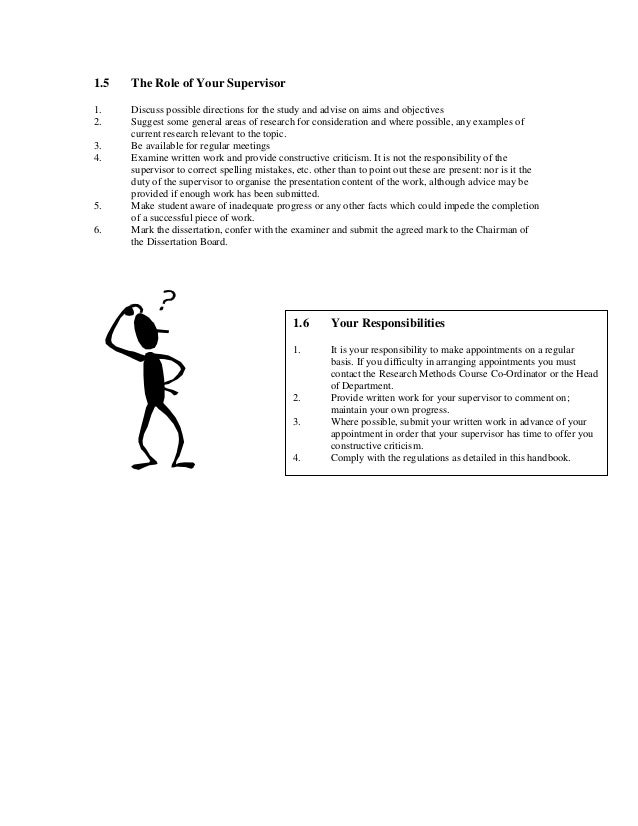 1.5 The Role of Your Supervisor

1. Discuss possible directions for the study and advise on aims and objectives
2. Suggest some general areas of research for consideration and where possible, any examples of current research relevant to the topic.
3. Be available for regular meetings
4. Examine written work and provide constructive criticism. It is not the responsibility of the supervisor to correct spelling mistakes, etc. other than to point out these are present: nor is it the duty of the supervisor to organise the presentation content of the work, although advice may be provided if enough work has been submitted.
5. Make student aware of inadequate progress or any other facts which could impede the completion of a successful piece of work.
6. Mark the dissertation, confer with the examiner and submit the agreed mark to the Chairman of the Dissertation Board.

?

1.6 Your Responsibilities

1. It is your responsibility to make appointments on a regular basis. If you difficulty in arranging appointments you must contact the Research Methods Course Co-Ordinator or the Head of Department.
2. Provide written work for your supervisor to comment on; maintain your own progress.
3. Where possible, submit your written work in advance of your appointment in order that your supervisor has time to offer you constructive criticism.
4. Comply with the regulations as detailed in this handbook.